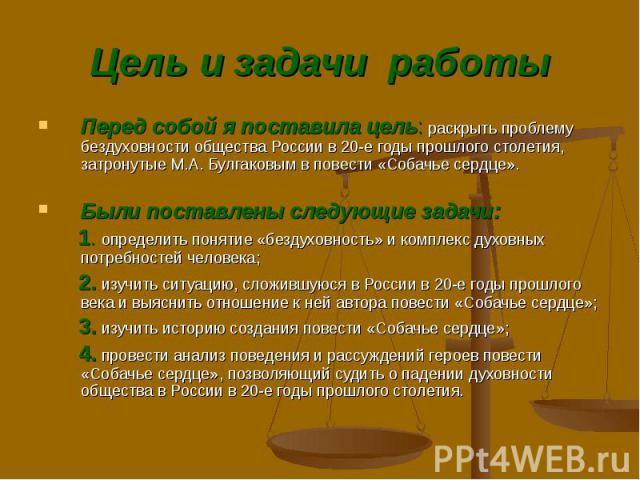 Цель и задачи работы

Перед собой я поставила цель: раскрыть проблему бездуховности общества России в 20-е годы прошлого столетия, затронутые М.А. Булгаковым в повести «Собачье сердце».

Были поставлены следующие задачи:

1. определить понятие «бездуховность» и комплекс духовных потребностей человека;

2. изучить ситуацию, сложившуюся в России в 20-е годы прошлого века и выяснить отношение к ней автора повести «Собачье сердце»;

3. изучить историю создания повести «Собачье сердце»;

4. провести анализ поведения и рассуждений героев повести «Собачье сердце», позволяющий судить о падении духовности общества в России в 20-е годы прошлого столетия.

PPt4WEB.ru